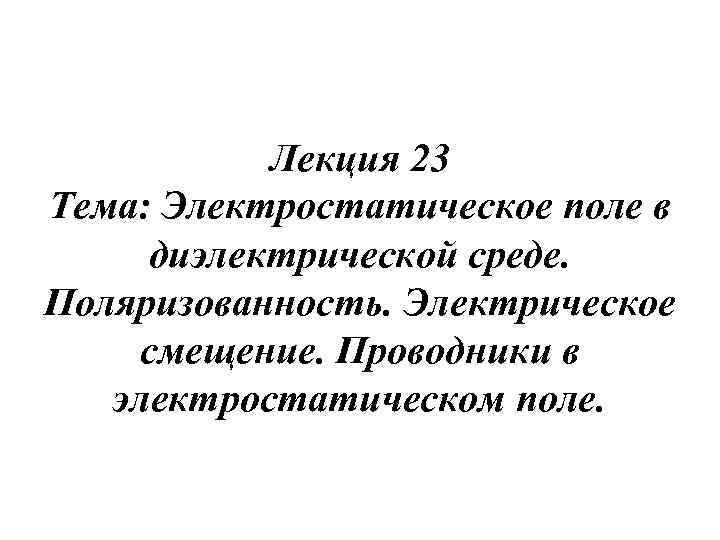 Лекция 23

Тема: Электростатическое поле в диэлектрической среде. Поляризованность. Электрическое смещение. Проводники в электростатическом поле.